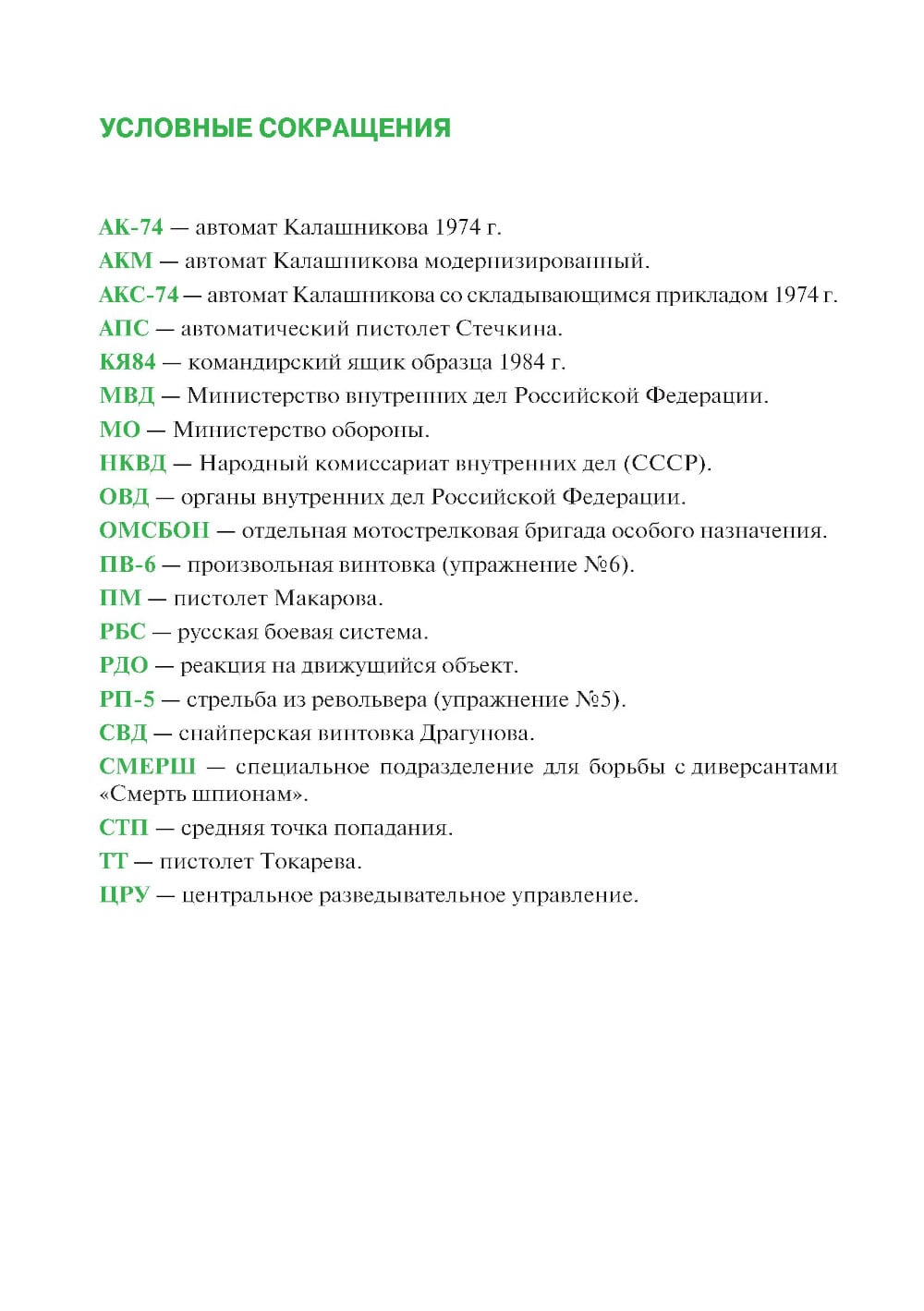 УСЛОВНЫЕ СОКРАЩЕНИЯ

АК-74 — автомат Калашникова 1974 г.
АКМ — автомат Калашникова модернизированный.
АКС-74 — автомат Калашникова со складывающимся прикладом 1974 г.
АПС — автоматический пистолет Стечкина.
КЯ84 — командирский ящик образца 1984 г.
МВД — Министерство внутренних дел Российской Федерации.
МО — Министерство обороны.
НКВД — Народный комиссариат внутренних дел (СССР).
ОВД — органы внутренних дел Российской Федерации.
ОМСБОН — отдельная мотострелковая бригада особого назначения.
ПВ-6 — произвольная винтовка (упражнение №6).
ПМ — пистолет Макарова.
РБС — русская боевая система.
РДО — реакция на движущийся объект.
РП-5 — стрельба из револьвера (упражнение №5).
СВД — снайперская винтовка Драгунова.
СМЕРШ — специальное подразделение для борьбы с диверсантами «Смерть шпионам».
СТП — средняя точка попадания.
ТТ — пистолет Токарева.
ЦРУ — центральное разведывательное управление.